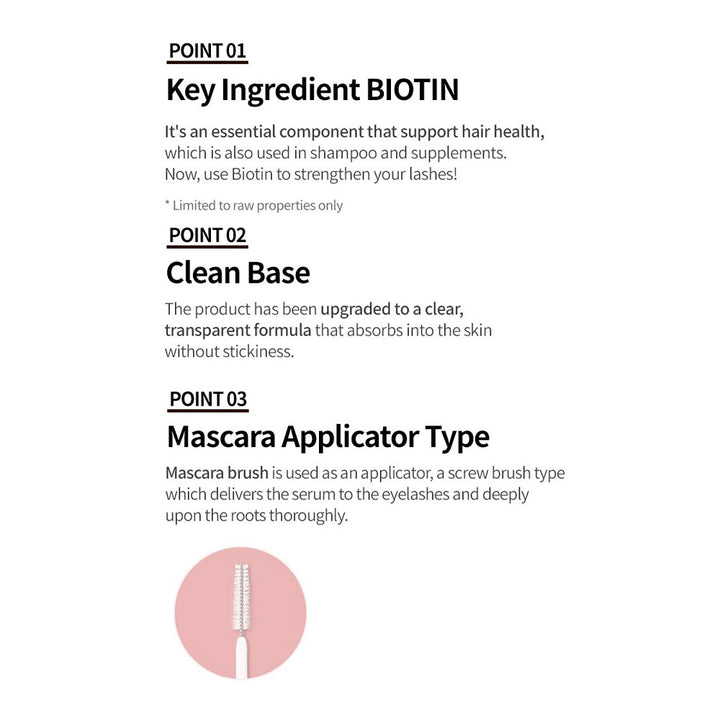 POINT 01
Key Ingredient BIOTIN

It's an essential component that support hair health, which is also used in shampoo and supplements. Now, use Biotin to strengthen your lashes!

* Limited to raw properties only

POINT 02
Clean Base

The product has been upgraded to a clear, transparent formula that absorbs into the skin without stickiness.

POINT 03
Mascara Applicator Type

Mascara brush is used as an applicator, a screw brush type which delivers the serum to the eyelashes and deeply upon the roots thoroughly.